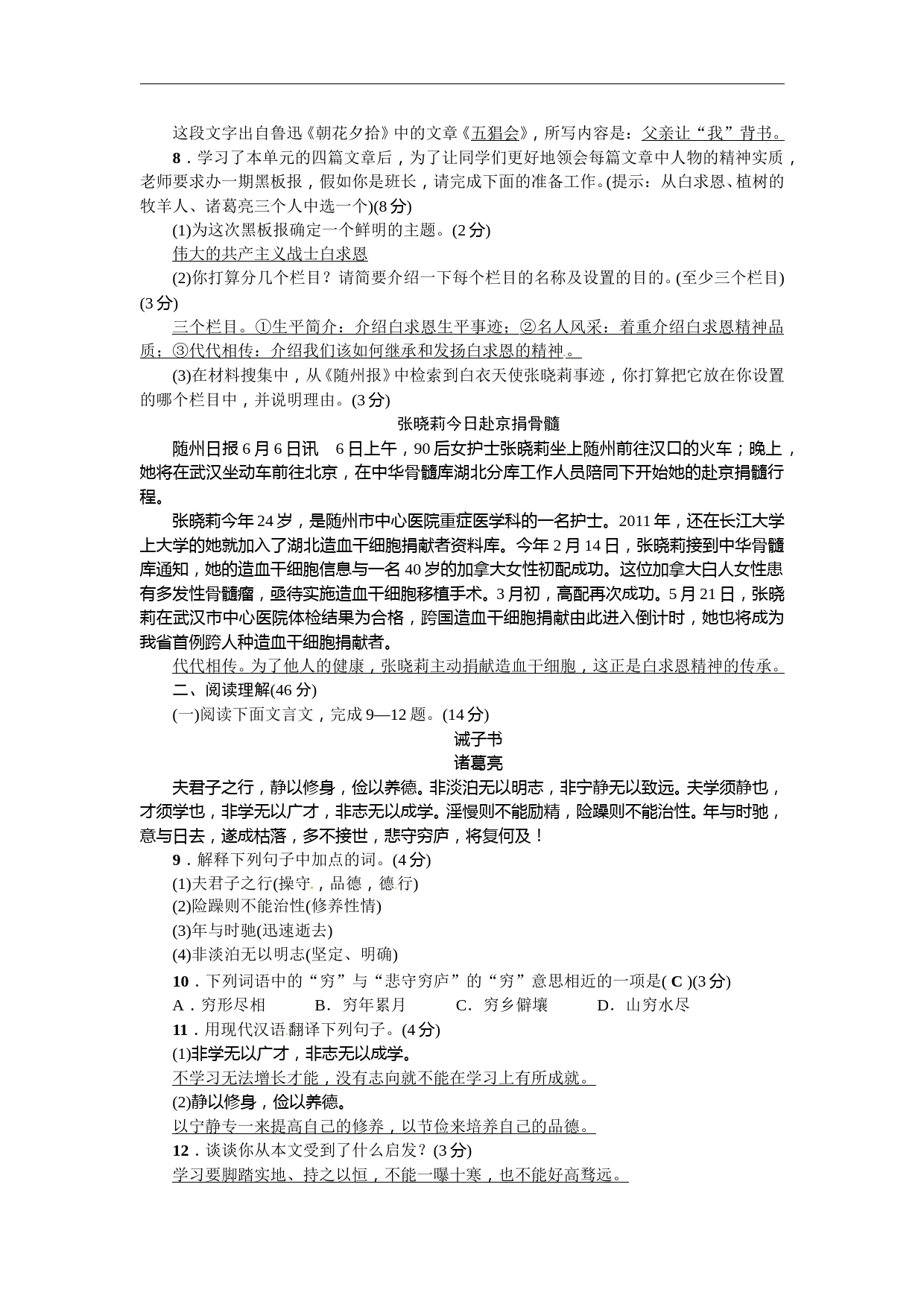 这段文字出自鲁迅《朝花夕拾》中的文章《五猖会》，所写内容是：父亲让“我”背书。

8．学习了本单元的四篇文章后，为了让同学们更好地领会每篇文章中人物的精神实质，老师要求办一期黑板报，假如你是班长，请完成下面的准备工作。(提示：从白求恩、植树的牧羊人、诸葛亮三个人中选一个)(8分)

(1)为这次黑板报确定一个鲜明的主题。(2分)

伟大的共产主义战士白求恩

(2)你打算分几个栏目？请简要介绍一下每个栏目的名称及设置的目的。(至少三个栏目)(3分)

三个栏目。①生平简介：介绍白求恩生平事迹；②名人风采：着重介绍白求恩精神品质；③代代相传：介绍我们该如何继承和发扬白求恩的精神。

(3)在材料搜集中，从《随州报》中检索到白衣天使张晓莉事迹，你打算把它放在你设置的哪个栏目中，并说明理由。(3分)

张晓莉今日赴京捐骨髓

随州日报6月6日讯　6日上午，90后女护士张晓莉坐上随州前往汉口的火车；晚上，她将在武汉坐动车前往北京，在中华骨髓库湖北分库工作人员陪同下开始她的赴京捐髓行程。

张晓莉今年24岁，是随州市中心医院重症医学科的一名护士。2011年，还在长江大学上大学的她就加入了湖北造血干细胞捐献者资料库。今年2月14日，张晓莉接到中华骨髓库通知，她的造血干细胞信息与一名40岁的加拿大女性初配成功。这位加拿大白人女性患有多发性骨髓瘤，亟待实施造血干细胞移植手术。3月初，高配再次成功。5月21日，张晓莉在武汉市中心医院体检结果为合格，跨国造血干细胞捐献由此进入倒计时，她也将成为我省首例跨人种造血干细胞捐献者。

代代相传。为了他人的健康，张晓莉主动捐献造血干细胞，这正是白求恩精神的传承。

二、阅读理解(46分)

(一)阅读下面文言文，完成9—12题。(14分)

诫子书

诸葛亮

夫君子之行，静以修身，俭以养德。非淡泊无以明志，非宁静无以致远。夫学须静也，才须学也，非学无以广才，非志无以成学。淫慢则不能励精，险躁则不能治性。年与时驰，意与日去，遂成枯落，多不接世，悲守穷庐，将复何及！

9．解释下列句子中加点的词。(4分)

(1)夫君子之行(操守，品德，德行)

(2)险躁则不能治性(修养性情)

(3)年与时驰(迅速逝去)

(4)非淡泊无以明志(坚定、明确)

10．下列词语中的“穷”与“悲守穷庐”的“穷”意思相近的一项是( C )(3分)

A．穷形尽相　B．穷年累月　C．穷乡僻壤　D．山穷水尽

11．用现代汉语翻译下列句子。(4分)

(1)非学无以广才，非志无以成学。

不学习无法增长才能，没有志向就不能在学习上有所成就。

(2)静以修身，俭以养德。

以宁静专一来提高自己的修养，以节俭来培养自己的品德。

12．谈谈你从本文受到了什么启发？(3分)

学习要脚踏实地、持之以恒，不能一曝十寒，也不能好高骛远。